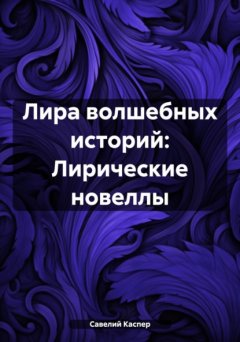 Лира волшебных историй: Лирические новеллы

Савелий Каспер